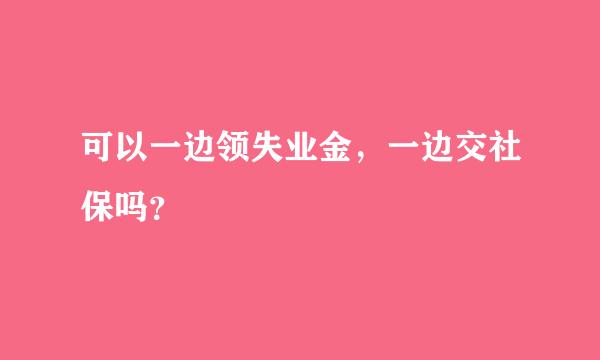 可以一边领失业金，一边交社保吗?